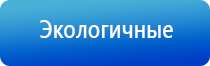 Экологичные